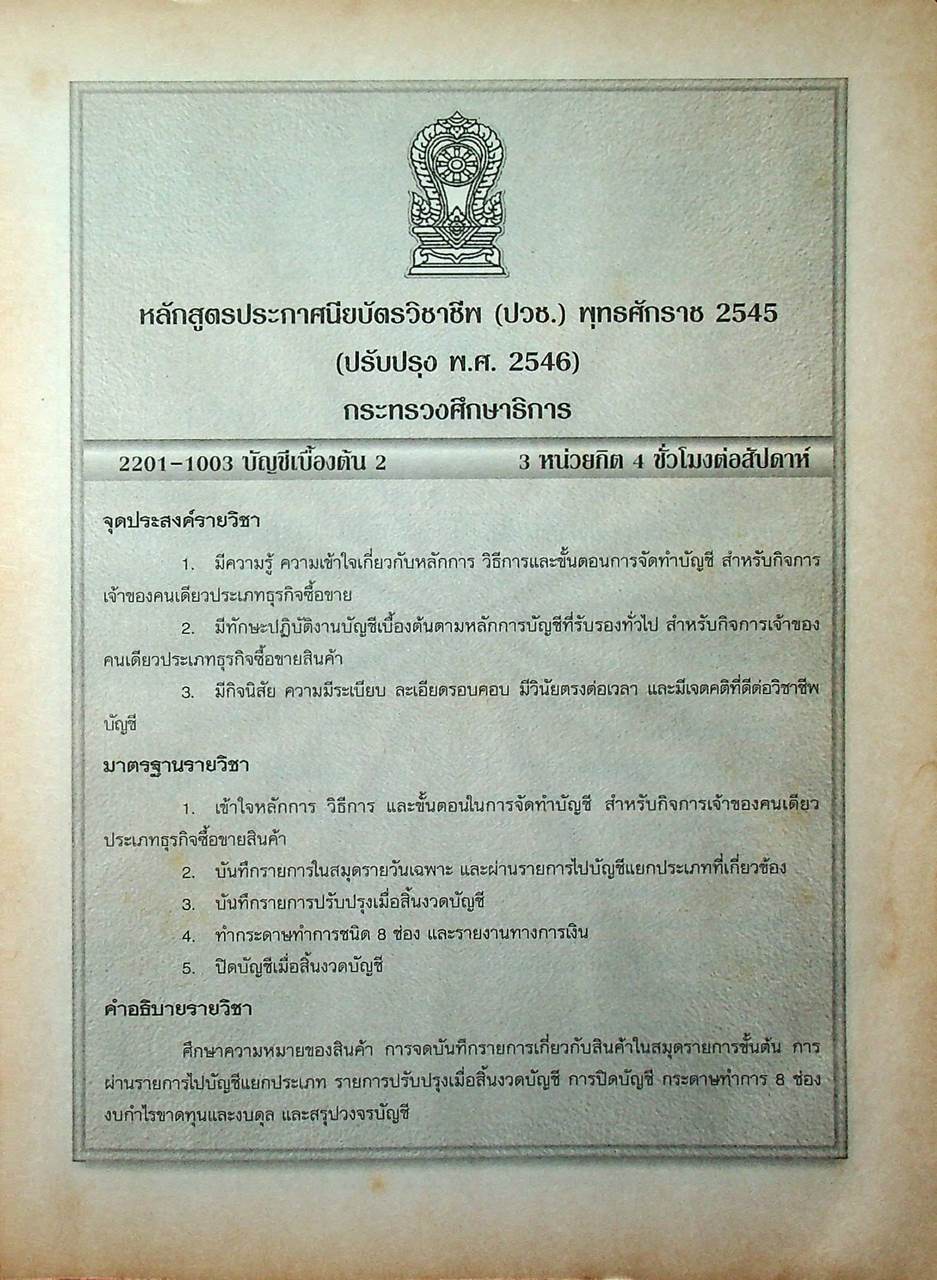 หลักสูตรประกาศนียบัตรวิชาชีพ (ปวช.) พุทธศักราช 2545
(ปรับปรุง พ.ศ. 2546)
กระทรวงศึกษาธิการ

2201-1003 บัญชีเบื้องต้น 2 3 หน่วยกิต 4 ชั่วโมงต่อสัปดาห์

จุดประสงค์รายวิชา

1. มีความรู้ ความเข้าใจเกี่ยวกับหลักการ วิธีการและขั้นตอนการจัดทำบัญชี สำหรับกิจการเจ้าของคนเดียวประเภทธุรกิจซื้อขาย

2. มีทักษะปฏิบัติงานบัญชีเบื้องต้นตามหลักการบัญชีที่รับรองทั่วไป สำหรับกิจการเจ้าของคนเดียวประเภทธุรกิจซื้อขายสินค้า

3. มีกิจนิสัย ความมีระเบียบ ละเอียดรอบคอบ มีวินัยตรงต่อเวลา และมีเจตคติที่ดีต่อวิชาชีพบัญชี

มาตรฐานรายวิชา

1. เข้าใจหลักการ วิธีการ และขั้นตอนในการจัดทำบัญชี สำหรับกิจการเจ้าของคนเดียวประเภทธุรกิจซื้อขายสินค้า

2. บันทึกรายการในสมุดรายวันเฉพาะ และผ่านรายการไปบัญชีแยกประเภทที่เกี่ยวข้อง

3. บันทึกรายการปรับปรุงเมื่อสิ้นงวดบัญชี

4. ทำกระดาษทำการชนิด 8 ช่อง และรายงานทางการเงิน

5. ปิดบัญชีเมื่อสิ้นงวดบัญชี

คำอธิบายรายวิชา

ศึกษาความหมายของสินค้า การจดบันทึกรายการเกี่ยวกับสินค้าในสมุดรายการขั้นต้น การผ่านรายการไปบัญชีแยกประเภท รายการปรับปรุงเมื่อสิ้นงวดบัญชี การปิดบัญชี กระดาษทำการ 8 ช่อง งบกำไรขาดทุนและงบดุล และสรุปวงจรบัญชี